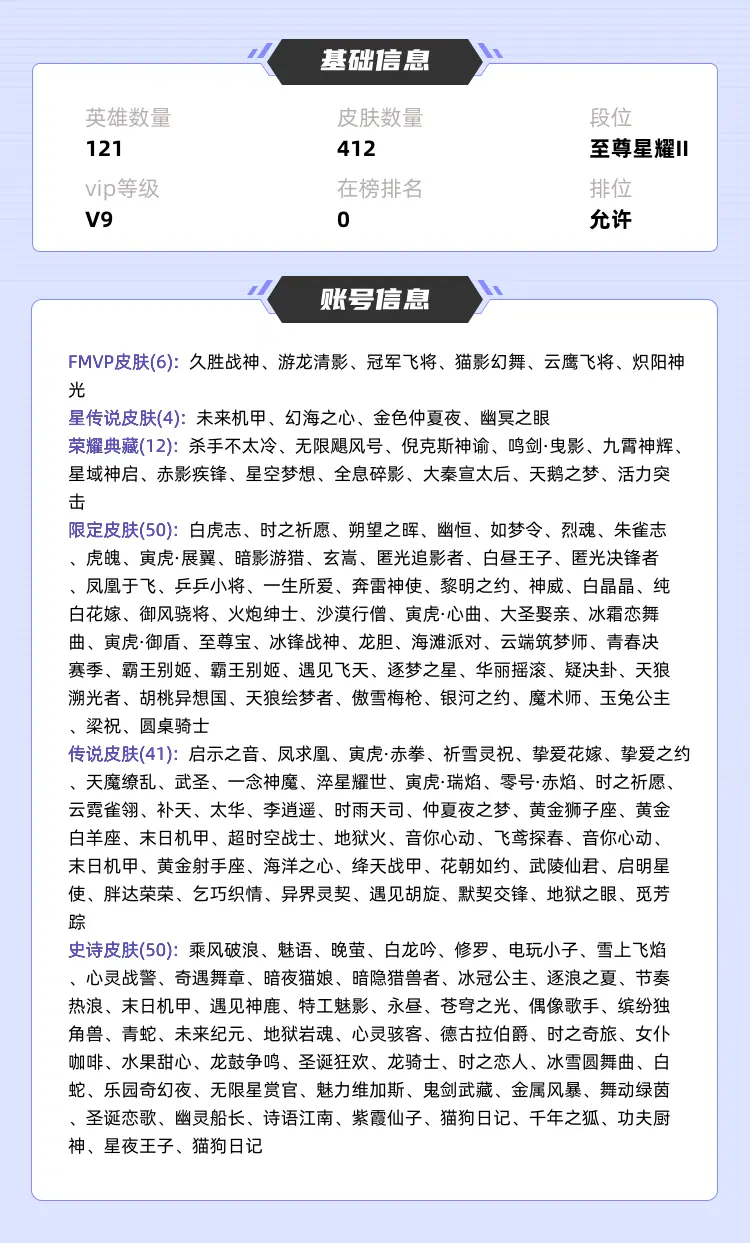 基础信息

英雄数量
121

皮肤数量
412

段位
至尊星耀II

vip等级
V9

在榜排名
0

排位
允许

账号信息

FMVP皮肤(6): 久胜战神、游龙清影、冠军飞将、猫影幻舞、云鹰飞将、炽阳神光
星传说皮肤(4): 未来机甲、幻海之心、金色仲夏夜、幽冥之眼
荣耀典藏(12): 杀手不太冷、无限飓风号、倪克斯神谕、鸣剑·曳影、九霄神辉、星域神启、赤影疾锋、星空梦想、全息碎影、大秦宣太后、天鹅之梦、活力突击
限定皮肤(50): 白虎志、时之祈愿、朔望之晖、幽恒、如梦令、烈魂、朱雀志、虎魄、寅虎·展翼、暗影游猎、玄嵩、匿光追影者、白昼王子、匿光决锋者、凤凰于飞、乒乒小将、一生所爱、奔雷神使、黎明之约、神威、白晶晶、纯白花嫁、御风骁将、火炮绅士、沙漠行僧、寅虎·心曲、大圣娶亲、冰霜恋舞曲、寅虎·御盾、至尊宝、冰锋战神、龙胆、海滩派对、云端筑梦师、青春决赛季、霸王别姬、霸王别姬、遇见飞天、逐梦之星、华丽摇滚、疑决卦、天狼溯光者、胡桃异想国、天狼绘梦者、傲雪梅枪、银河之约、魔术师、玉兔公主、梁祝、圆桌骑士
传说皮肤(41): 启示之音、凤求凰、寅虎·赤拳、祈雪灵祝、挚爱花嫁、挚爱之约、天魔缭乱、武圣、一念神魔、淬星耀世、寅虎·瑞焰、零号·赤焰、时之祈愿、云霓雀翎、补天、太华、李逍遥、时雨天司、仲夏夜之梦、黄金狮子座、黄金白羊座、末日机甲、超时空战士、地狱火、音你心动、飞鸢探春、音你心动、末日机甲、黄金射手座、海洋之心、绛天战甲、花朝如约、武陵仙君、启明星使、胖达荣荣、乞巧织情、异界灵契、遇见胡旋、默契交锋、地狱之眼、觅芳踪
史诗皮肤(50): 乘风破浪、魅语、晚萤、白龙吟、修罗、电玩小子、雪上飞焰、心灵战警、奇遇舞章、暗夜猫娘、暗隐猎兽者、冰冠公主、逐浪之夏、节奏热浪、末日机甲、遇见神鹿、特工魅影、永昼、苍穹之光、偶像歌手、缤纷独角兽、青蛇、未来纪元、地狱岩魂、心灵骇客、德古拉伯爵、时之奇旅、女仆咖啡、水果甜心、龙鼓争鸣、圣诞狂欢、龙骑士、时之恋人、冰雪圆舞曲、白蛇、乐园奇幻夜、无限星赏官、魅力维加斯、鬼剑武藏、金属风暴、舞动绿茵、圣诞恋歌、幽灵船长、诗语江南、紫霞仙子、猫狗日记、千年之狐、功夫厨神、星夜王子、猫狗日记